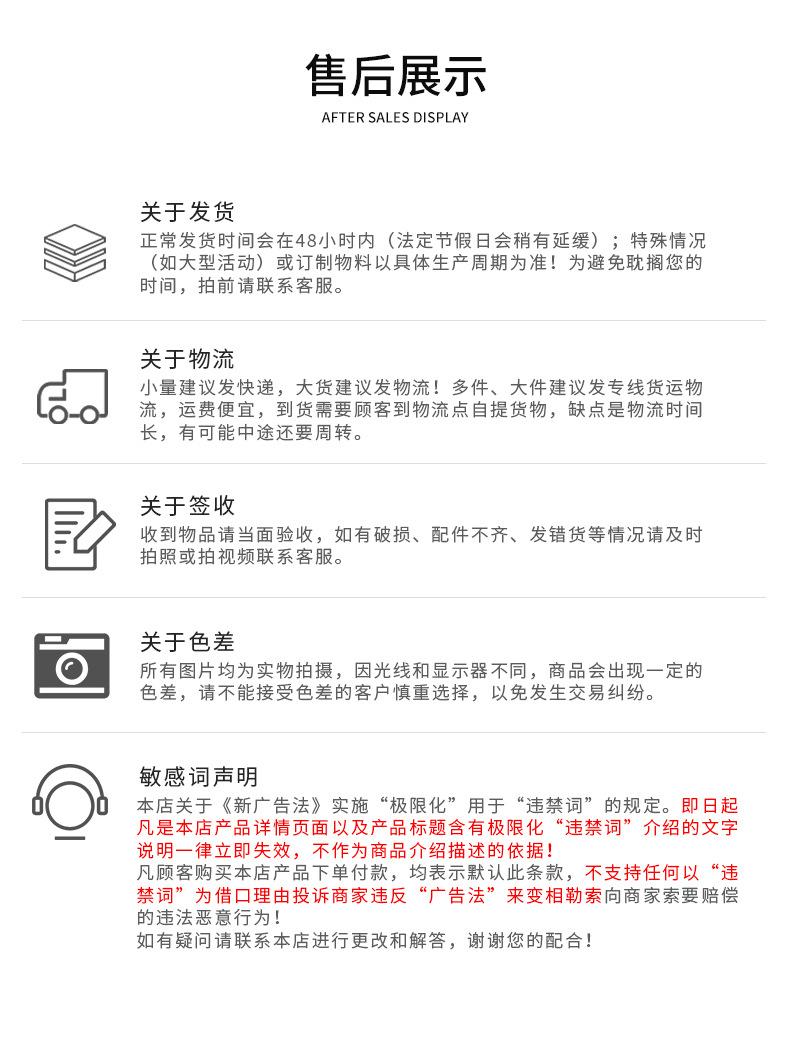 售后展示
AFTER SALES DISPLAY

关于发货
正常发货时间会在48小时内（法定节假日会稍有延缓）；特殊情况（如大型活动）或订制物料以具体生产周期为准！为避免耽搁您的时间，拍前请联系客服。

关于物流
小量建议发快递，大货建议发物流！多件、大件建议发专线货运物流，运费便宜，到货需要顾客到物流点自提货物，缺点是物流时间长，有可能中途还要周转。

关于签收
收到物品请当面验收，如有破损、配件不齐、发错货等情况请及时拍照或拍视频联系客服。

关于色差
所有图片均为实物拍摄，因光线和显示器不同，商品会出现一定的色差，请不能接受色差的客户慎重选择，以免发生交易纠纷。

敏感词声明
本店关于《新广告法》实施“极限化”用于“违禁词”的规定。即日起凡是本店产品详情页面以及产品标题含有极限化“违禁词”介绍的文字说明一律立即失效，不作为商品介绍描述的依据！
凡顾客购买本店产品下单付款，均表示默认此条款，不支持任何以“违禁词”为借口理由投诉商家违反“广告法”来变相勒索向商家索要赔偿的违法恶意行为！
如有疑问请联系本店进行更改和解答，谢谢您的配合！